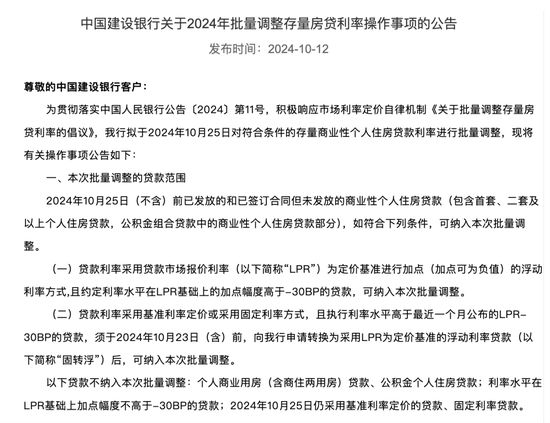 中国建设银行关于2024年批量调整存量房贷利率操作事项的公告

发布时间：2024-10-12

尊敬的中国建设银行客户：

为贯彻落实中国人民银行公告〔2024〕第11号，积极响应市场利率定价自律机制《关于批量调整存量房贷利率的倡议》，我行拟于2024年10月25日对符合条件的存量商业性个人住房贷款利率进行批量调整，现将有关操作事项公告如下：

一、本次批量调整的贷款范围

2024年10月25日（不含）前已发放的和已签订合同但未发放的商业性个人住房贷款（包含首套、二套及以上个人住房贷款，公积金组合贷款中的商业性个人住房贷款部分），如符合下列条件，可纳入本次批量调整。

（一）贷款利率采用贷款市场报价利率（以下简称“LPR”）为定价基准进行加点（加点可为负值）的浮动利率方式，且约定利率水平在LPR基础上的加点幅度高于-30BP的贷款，可纳入本次批量调整。

（二）贷款利率采用基准利率定价或采用固定利率方式，且执行利率水平高于最近一个月公布的LPR-30BP的贷款，须于2024年10月23日（含）前，向我行申请转换为采用LPR为定价基准的浮动利率贷款（以下简称“固转浮”）后，可纳入本次批量调整。

以下贷款不纳入本次批量调整：个人商业用房（含商住两用房）贷款、公积金个人住房贷款；利率水平在LPR基础上加点幅度不高于-30BP的贷款；2024年10月25日仍采用基准利率定价的贷款、固定利率贷款。